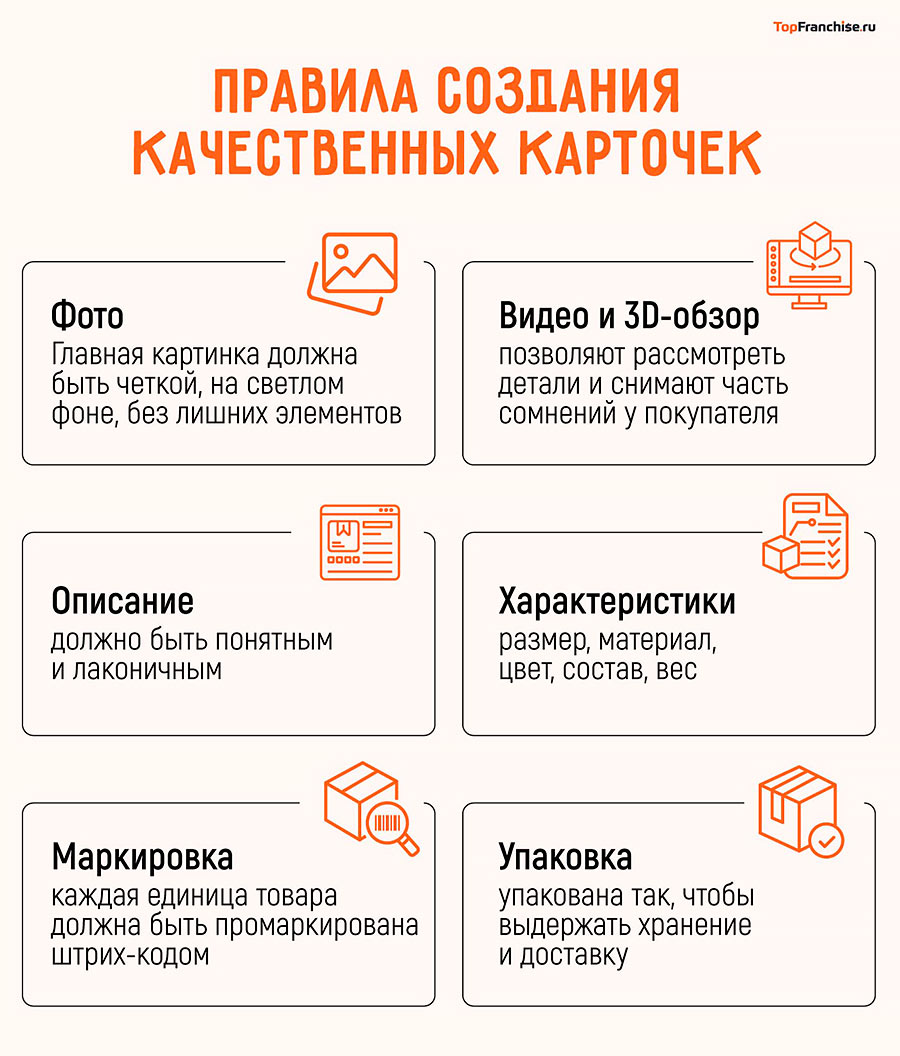 TopFranchise.ru

ПРАВИЛА СОЗДАНИЯ КАЧЕСТВЕННЫХ КАРТОЧЕК

Фото
Главная картинка должна быть четкой, на светлом фоне, без лишних элементов

Видео и 3D-обзор
позволяют рассмотреть детали и снимают часть сомнений у покупателя

Описание
должно быть понятным и лаконичным

Характеристики
размер, материал, цвет, состав, вес

Маркировка
каждая единица товара должна быть промаркирована штрих-кодом

Упаковка
упакована так, чтобы выдержать хранение и доставку